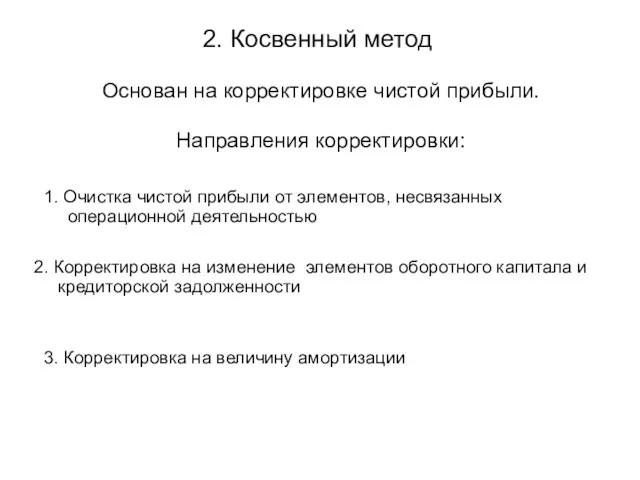 2. Косвенный метод

Основан на корректировке чистой прибыли.

Направления корректировки:

1. Очистка чистой прибыли от элементов, несвязанных операционной деятельностью

2. Корректировка на изменение элементов оборотного капитала и кредиторской задолженности

3. Корректировка на величину амортизации